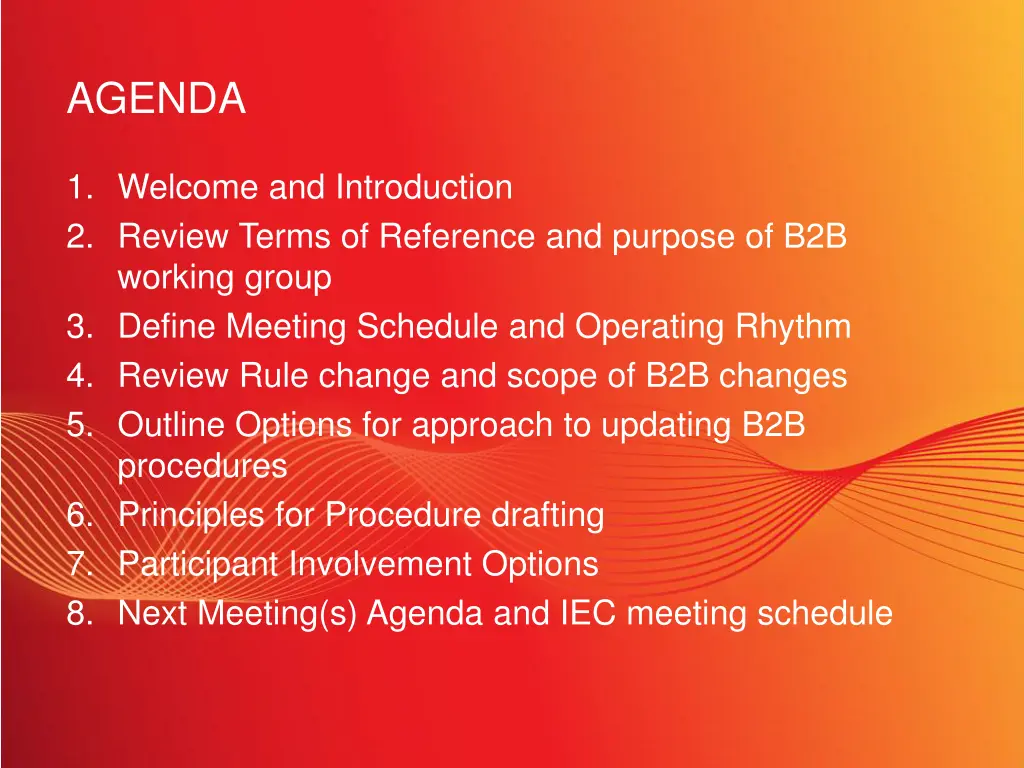 AGENDA

1. Welcome and Introduction
2. Review Terms of Reference and purpose of B2B working group
3. Define Meeting Schedule and Operating Rhythm
4. Review Rule change and scope of B2B changes
5. Outline Options for approach to updating B2B procedures
6. Principles for Procedure drafting
7. Participant Involvement Options
8. Next Meeting(s) Agenda and IEC meeting schedule